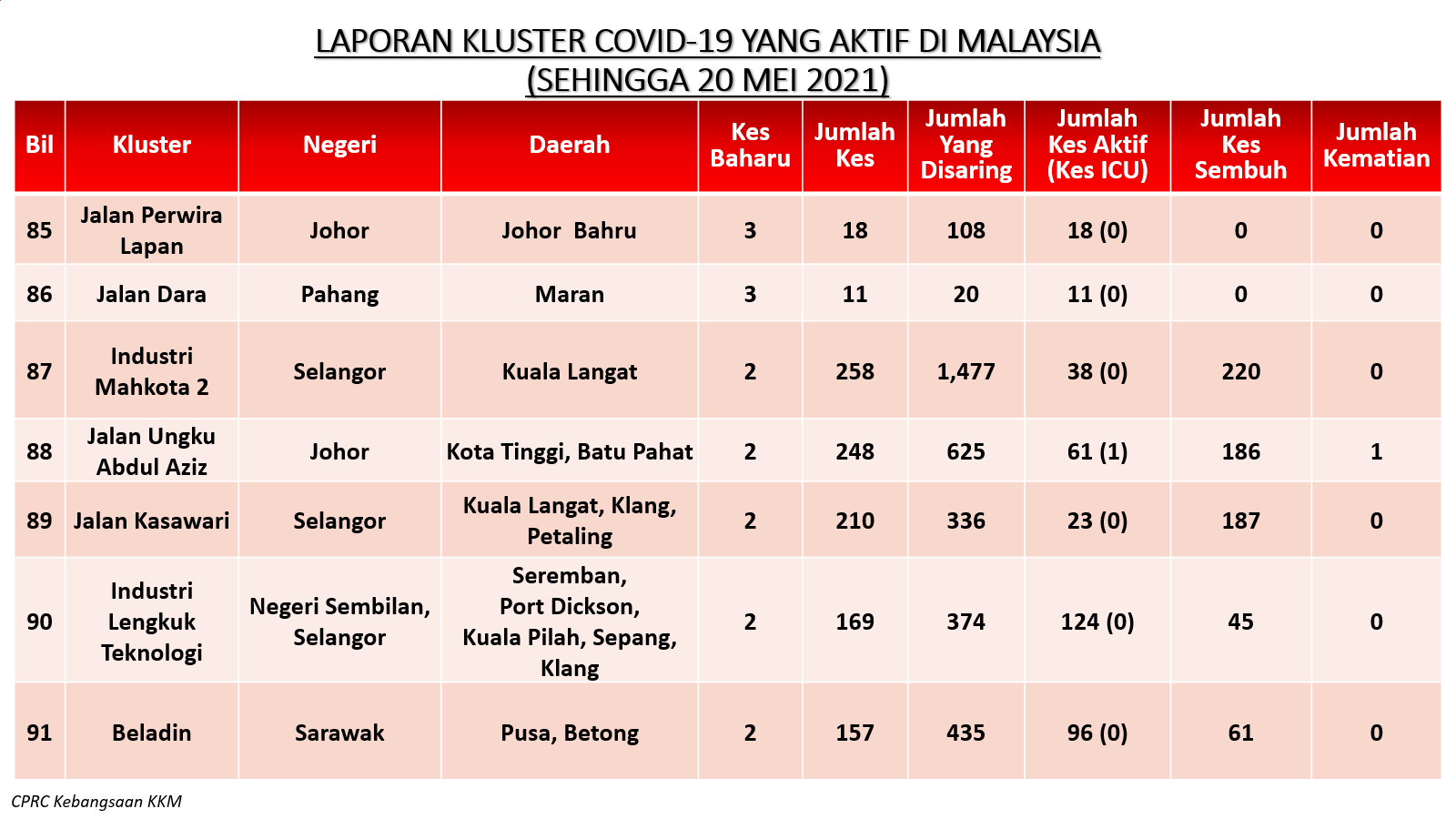 LAPORAN KLUSTER COVID-19 YANG AKTIF DI MALAYSIA
(SEHINGGA 20 MEI 2021)

| Bil | Kluster | Negeri | Daerah | Kes Baharu | Jumlah Kes | Jumlah Yang Disaring | Jumlah Kes Aktif (Kes ICU) | Jumlah Kes Sembuh | Jumlah Kematian |
|---|---|---|---|---|---|---|---|---|---|
| 85 | Jalan Perwira Lapan | Johor | Johor Bahru | 3 | 18 | 108 | 18 (0) | 0 | 0 |
| 86 | Jalan Dara | Pahang | Maran | 3 | 11 | 20 | 11 (0) | 0 | 0 |
| 87 | Industri Mahkota 2 | Selangor | Kuala Langat | 2 | 258 | 1,477 | 38 (0) | 220 | 0 |
| 88 | Jalan Ungku Abdul Aziz | Johor | Kota Tinggi, Batu Pahat | 2 | 248 | 625 | 61 (1) | 186 | 1 |
| 89 | Jalan Kasawari | Selangor | Kuala Langat, Klang, Petaling | 2 | 210 | 336 | 23 (0) | 187 | 0 |
| 90 | Industri Lengkuk Teknologi | Negeri Sembilan, Selangor | Seremban, Port Dickson, Kuala Pilah, Sepang, Klang | 2 | 169 | 374 | 124 (0) | 45 | 0 |
| 91 | Beladin | Sarawak | Pusa, Betong | 2 | 157 | 435 | 96 (0) | 61 | 0 |

CPRC Kebangsaan KKM